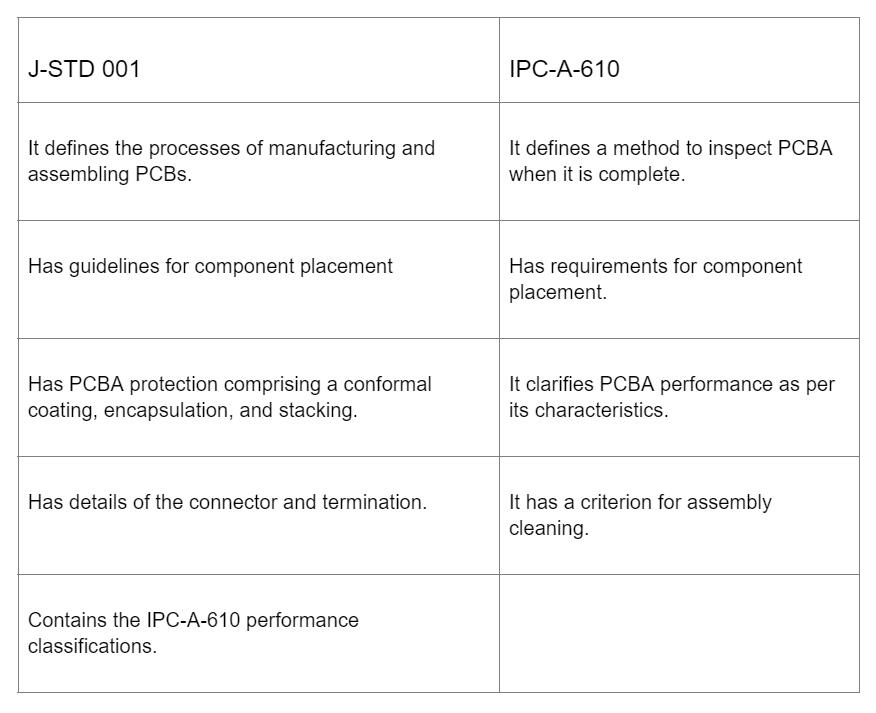 | J-STD 001 | IPC-A-610 |
|---|---|
| It defines the processes of manufacturing and assembling PCBs. | It defines a method to inspect PCBA when it is complete. |
| Has guidelines for component placement | Has requirements for component placement. |
| Has PCBA protection comprising a conformal coating, encapsulation, and stacking. | It clarifies PCBA performance as per its characteristics. |
| Has details of the connector and termination. | It has a criterion for assembly cleaning. |
| Contains the IPC-A-610 performance classifications. | |